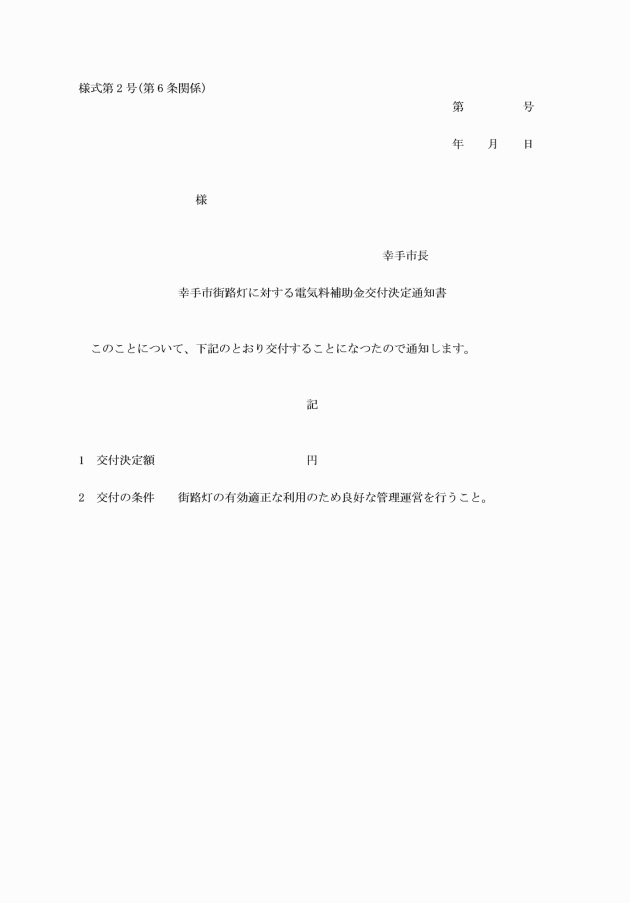 様式第2号(第6条関係)

第　　号

年　月　日

様

幸手市長

幸手市街路灯に対する電気料補助金交付決定通知書

このことについて、下記のとおり交付することになつたので通知します。

記

1　交付決定額　　　　　円

2　交付の条件　　街路灯の有効適正な利用のため良好な管理運営を行うこと。